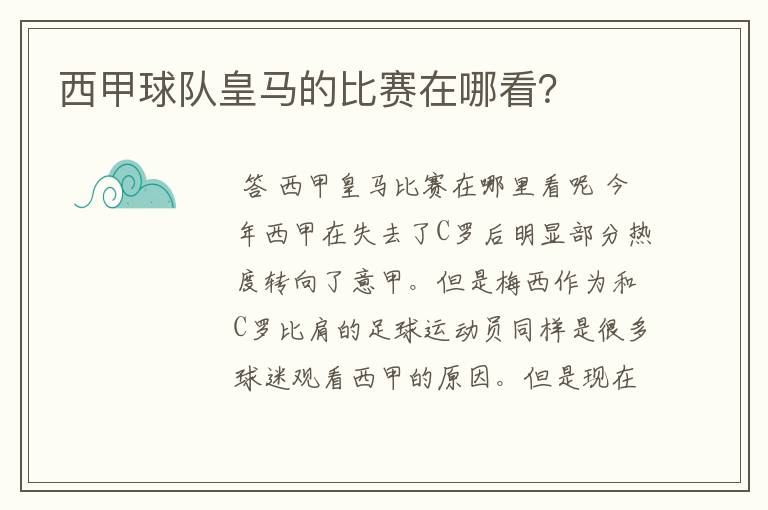 西甲球队皇马的比赛在哪看?

答 西甲皇马比赛在哪里看呢 今年西甲在失去了C罗后明显部分热度转向了意甲。但是梅西作为和C罗比肩的足球运动员同样是很多球迷观看西甲的原因。但是现在